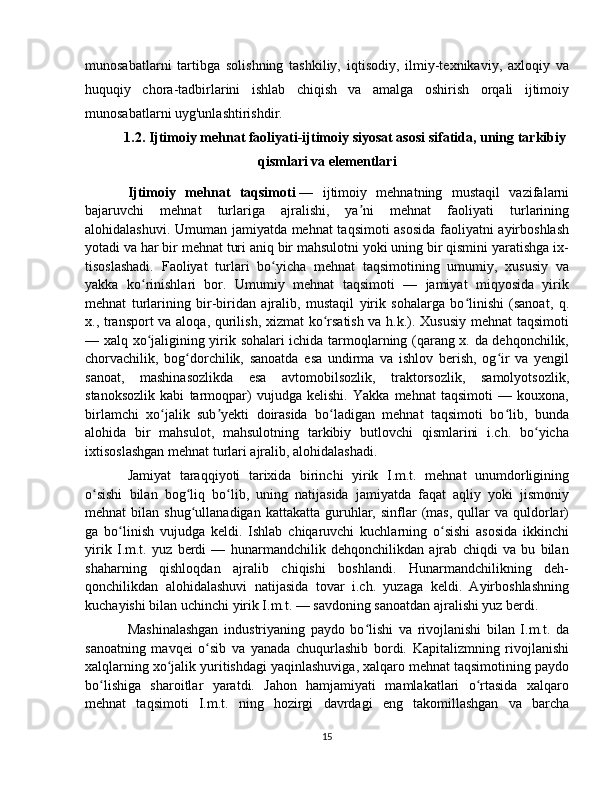 munosabatlarni tartibga solishning tashkiliy, iqtisodiy, ilmiy-texnikaviy, axloqiy va huquqiy chora-tadbirlarini ishlab chiqish va amalga oshirish orqali ijtimoiy munosabatlarni uyg'unlashtirishdir.

1.2. Ijtimoiy mehnat faoliyati-ijtimoiy siyosat asosi sifatida, uning tarkibiy qismlari va elementlari

Ijtimoiy mehnat taqsimoti — ijtimoiy mehnatning mustaqil vazifalarni bajaruvchi mehnat turlariga ajralishi, yaʼni mehnat faoliyati turlarining alohidalashuvi. Umuman jamiyatda mehnat taqsimoti asosida faoliyatni ayirboshlash yotadi va har bir mehnat turi aniq bir mahsulotni yoki uning bir qismini yaratishga ixtisoslashadi. Faoliyat turlari boʻyicha mehnat taqsimotining umumiy, xususiy va yakka koʻrinishlari bor. Umumiy mehnat taqsimoti — jamiyat miqyosida yirik mehnat turlarining bir-biridan ajralib, mustaqil yirik sohalarga boʻlinishi (sanoat, q. x., transport va aloqa, qurilish, xizmat koʻrsatish va h.k.). Xususiy mehnat taqsimoti — xalq xoʻjaligining yirik sohalari ichida tarmoqlarning (qarang x. da dehqonchilik, chorvachilik, bogʻdorchilik, sanoatda esa undirma va ishlov berish, ogʻir va yengil sanoat, mashinasozlikda esa avtomobilsozlik, traktorsozlik, samolyotsozlik, stanoksozlik kabi tarmoqpar) vujudga kelishi. Yakka mehnat taqsimoti — kouxona, birlamchi xoʻjalik subʼyekti doirasida boʻladigan mehnat taqsimoti boʻlib, bunda alohida bir mahsulot, mahsulotning tarkibiy butlovchi qismlarini i.ch. boʻyicha ixtisoslashgan mehnat turlari ajralib, alohidalashadi.

Jamiyat taraqqiyoti tarixida birinchi yirik I.m.t. mehnat unumdorligining oʻsishi bilan bogʻliq boʻlib, uning natijasida jamiyatda faqat aqliy yoki jismoniy mehnat bilan shugʻullanadigan kattakatta guruhlar, sinflar (mas, qullar va quldorlar) ga boʻlinish vujudga keldi. Ishlab chiqaruvchi kuchlarning oʻsishi asosida ikkinchi yirik I.m.t. yuz berdi — hunarmandchilik dehqonchilikdan ajrab chiqdi va bu bilan shaharning qishloqdan ajralib chiqishi boshlandi. Hunarmandchilikning dehqonchilikdan alohidalashuvi natijasida tovar i.ch. yuzaga keldi. Ayirboshlashning kuchayishi bilan uchinchi yirik I.m.t. — savdoning sanoatdan ajralishi yuz berdi.

Mashinalashgan industriyaning paydo boʻlishi va rivojlanishi bilan I.m.t. da sanoatning mavqei oʻsib va yanada chuqurlashib bordi. Kapitalizmning rivojlanishi xalqlarning xoʻjalik yuritishdagi yaqinlashuviga, xalqaro mehnat taqsimotining paydo boʻlishiga sharoitlar yaratdi. Jahon hamjamiyati mamlakatlari oʻrtasida xalqaro mehnat taqsimoti I.m.t. ning hozirgi davrdagi eng takomillashgan va barcha

15